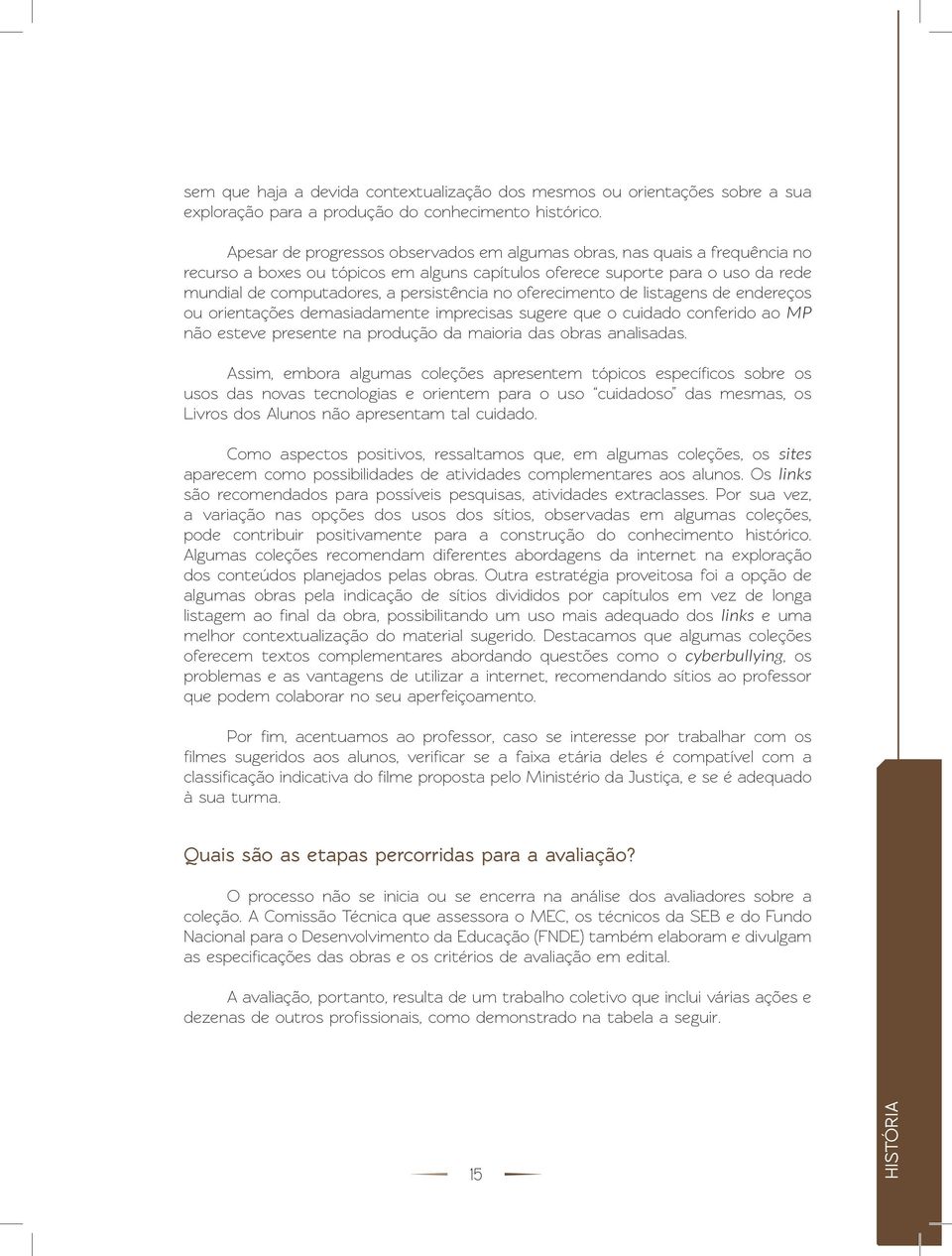 sem que haja a devida contextualização dos mesmos ou orientações sobre a sua exploração para a produção do conhecimento histórico.

Apesar de progressos observados em algumas obras, nas quais a frequência no recurso a boxes ou tópicos em alguns capítulos oferece suporte para o uso da rede mundial de computadores, a persistência no oferecimento de listagens de endereços ou orientações demasiadamente imprecisas sugere que o cuidado conferido ao MP não esteve presente na produção da maioria das obras analisadas.

Assim, embora algumas coleções apresentem tópicos específicos sobre os usos das novas tecnologias e orientem para o uso "cuidadoso" das mesmas, os Livros dos Alunos não apresentam tal cuidado.

Como aspectos positivos, ressaltamos que, em algumas coleções, os sites aparecem como possibilidades de atividades complementares aos alunos. Os links são recomendados para possíveis pesquisas, atividades extraclasses. Por sua vez, a variação nas opções dos usos dos sítios, observadas em algumas coleções, pode contribuir positivamente para a construção do conhecimento histórico. Algumas coleções recomendam diferentes abordagens da internet na exploração dos conteúdos planejados pelas obras. Outra estratégia proveitosa foi a opção de algumas obras pela indicação de sítios divididos por capítulos em vez de longa listagem ao final da obra, possibilitando um uso mais adequado dos links e uma melhor contextualização do material sugerido. Destacamos que algumas coleções oferecem textos complementares abordando questões como o cyberbullying, os problemas e as vantagens de utilizar a internet, recomendando sítios ao professor que podem colaborar no seu aperfeiçoamento.

Por fim, acentuamos ao professor, caso se interesse por trabalhar com os filmes sugeridos aos alunos, verificar se a faixa etária deles é compatível com a classificação indicativa do filme proposta pelo Ministério da Justiça, e se é adequado à sua turma.

Quais são as etapas percorridas para a avaliação?

O processo não se inicia ou se encerra na análise dos avaliadores sobre a coleção. A Comissão Técnica que assessora o MEC, os técnicos da SEB e do Fundo Nacional para o Desenvolvimento da Educação (FNDE) também elaboram e divulgam as especificações das obras e os critérios de avaliação em edital.

A avaliação, portanto, resulta de um trabalho coletivo que inclui várias ações e dezenas de outros profissionais, como demonstrado na tabela a seguir.

15

HISTÓRIA